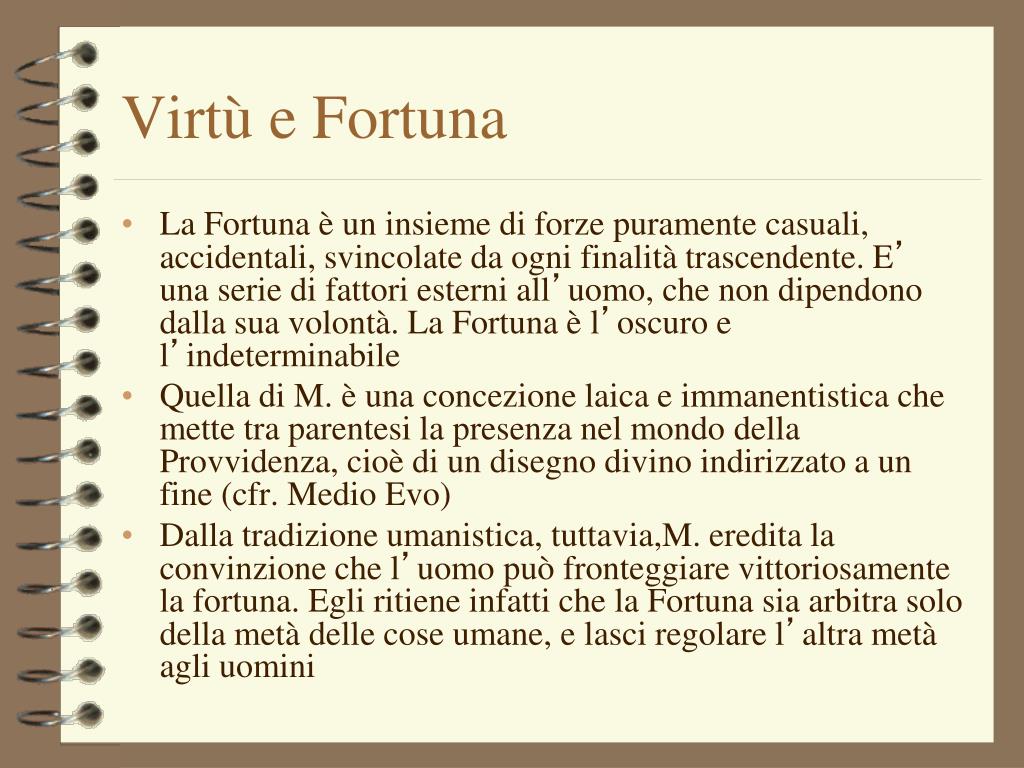 Virtù e Fortuna

• La Fortuna è un insieme di forze puramente casuali, accidentali, svincolate da ogni finalità trascendente. E’ una serie di fattori esterni all’uomo, che non dipendono dalla sua volontà. La Fortuna è l’oscuro e l’indeterminabile
• Quella di M. è una concezione laica e immanentistica che mette tra parentesi la presenza nel mondo della Provvidenza, cioè di un disegno divino indirizzato a un fine (cfr. Medio Evo)
• Dalla tradizione umanistica, tuttavia,M. eredita la convinzione che l’uomo può fronteggiare vittoriosamente la fortuna. Egli ritiene infatti che la Fortuna sia arbitra solo della metà delle cose umane, e lasci regolare l’altra metà agli uomini